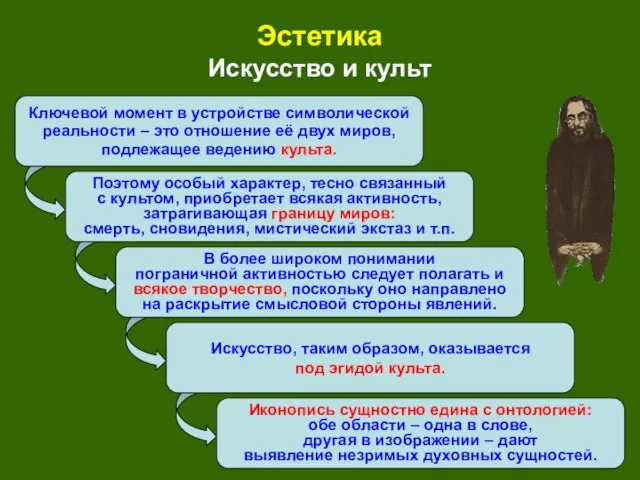 Эстетика
Искусство и культ

Ключевой момент в устройстве символической реальности – это отношение её двух миров, подлежащее ведению культа.

Поэтому особый характер, тесно связанный с культом, приобретает всякая активность, затрагивающая границу миров: смерть, сновидения, мистический экстаз и т.п.

В более широком понимании пограничной активностью следует полагать и всякое творчество, поскольку оно направлено на раскрытие смысловой стороны явлений.

Искусство, таким образом, оказывается под эгидой культа.

Иконопись сущностно едина с онтологией: обе области – одна в слове, другая в изображении – дают выявление незримых духовных сущностей.